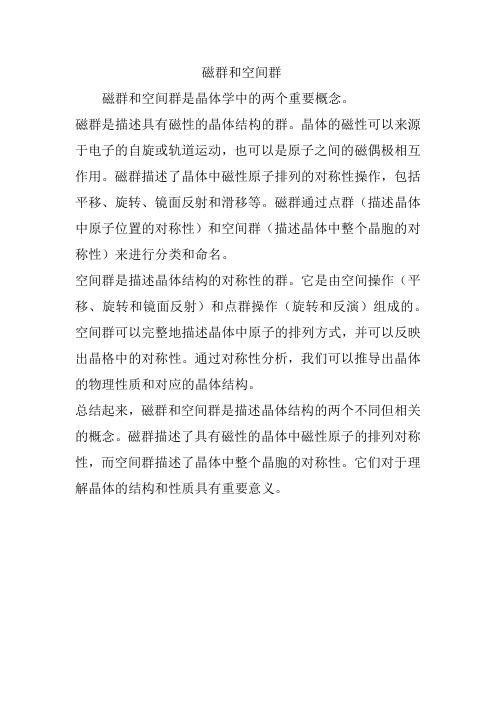 磁群和空间群

磁群和空间群是晶体学中的两个重要概念。

磁群是描述具有磁性的晶体结构的群。晶体的磁性可以来源于电子的自旋或轨道运动，也可以是原子之间的磁偶极相互作用。磁群描述了晶体中磁性原子排列的对称性操作，包括平移、旋转、镜面反射和滑移等。磁群通过点群（描述晶体中原子位置的对称性）和空间群（描述晶体中整个晶胞的对称性）来进行分类和命名。

空间群是描述晶体结构的对称性的群。它是由空间操作（平移、旋转和镜面反射）和点群操作（旋转和反演）组成的。空间群可以完整地描述晶体中原子的排列方式，并可以反映出晶格中的对称性。通过对称性分析，我们可以推导出晶体的物理性质和对应的晶体结构。

总结起来，磁群和空间群是描述晶体结构的两个不同但相关的概念。磁群描述了具有磁性的晶体中磁性原子的排列对称性，而空间群描述了晶体中整个晶胞的对称性。它们对于理解晶体的结构和性质具有重要意义。